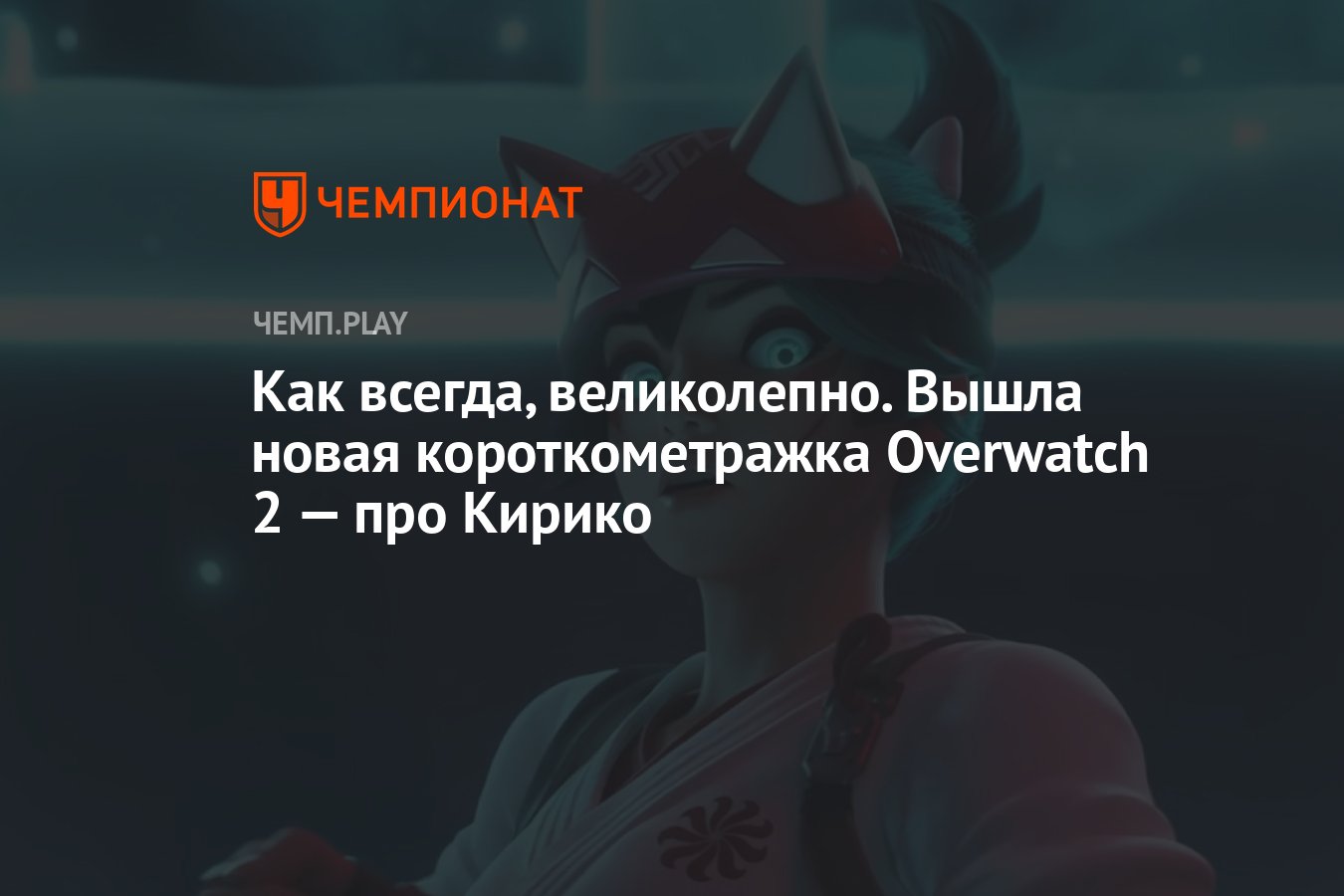 ЧЕМПИОНАТ

ЧЕМП.PLAY

Как всегда, великолепно. Вышла новая короткометражка Overwatch 2 — про Кирико